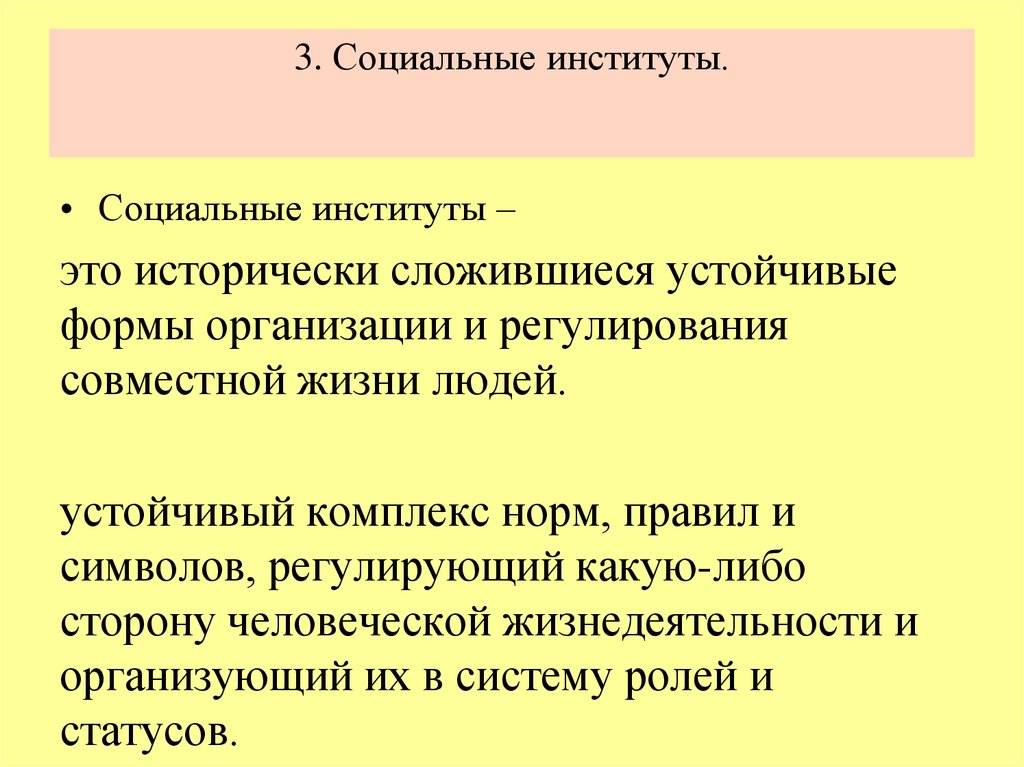 3. Социальные институты.

• Социальные институты –

это исторически сложившиеся устойчивые формы организации и регулирования совместной жизни людей.

устойчивый комплекс норм, правил и символов, регулирующий какую-либо сторону человеческой жизнедеятельности и организующий их в систему ролей и статусов.